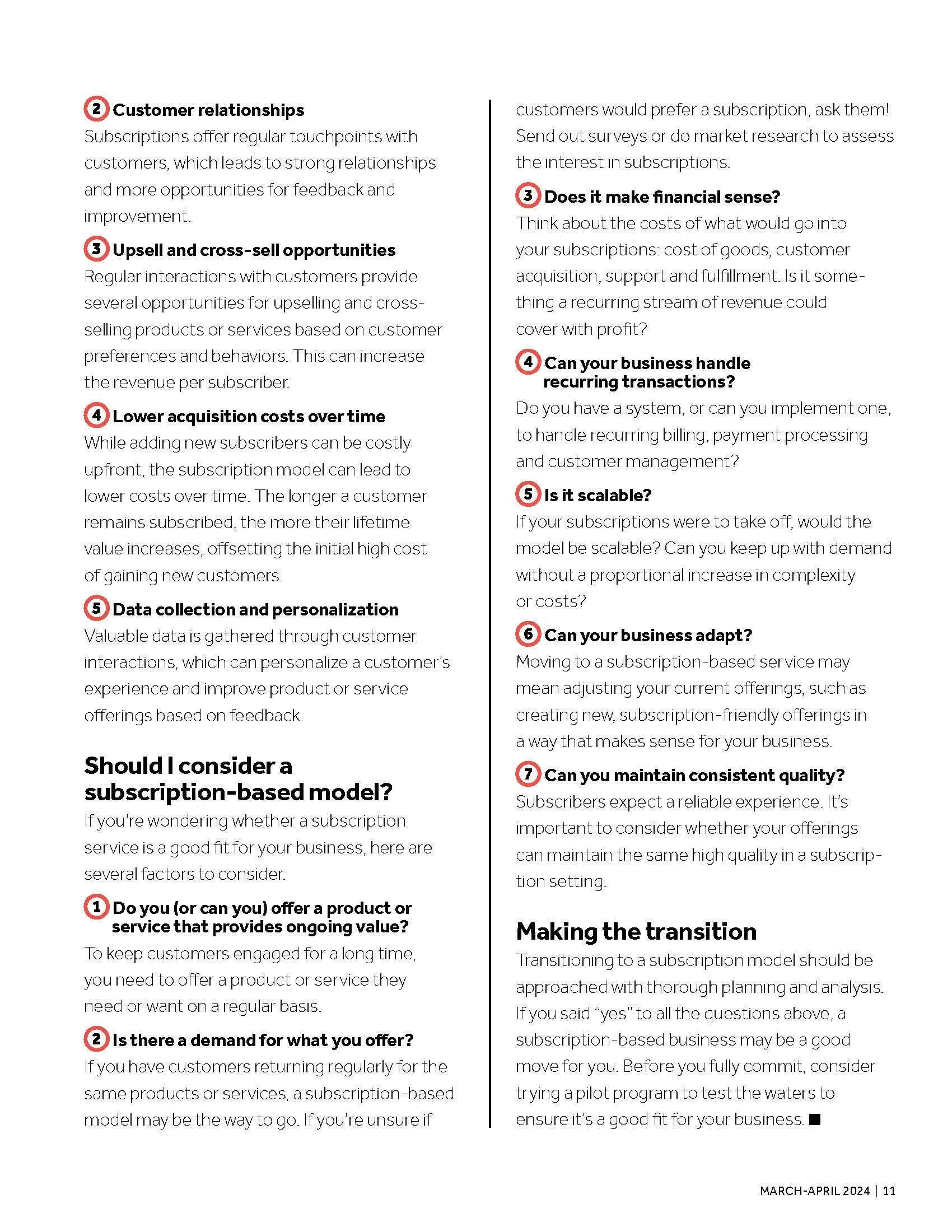 2 Customer relationships
Subscriptions offer regular touchpoints with customers, which leads to strong relationships and more opportunities for feedback and improvement.

3 Upsell and cross-sell opportunities
Regular interactions with customers provide several opportunities for upselling and cross-selling products or services based on customer preferences and behaviors. This can increase the revenue per subscriber.

4 Lower acquisition costs over time
While adding new subscribers can be costly upfront, the subscription model can lead to lower costs over time. The longer a customer remains subscribed, the more their lifetime value increases, offsetting the initial high cost of gaining new customers.

5 Data collection and personalization
Valuable data is gathered through customer interactions, which can personalize a customer's experience and improve product or service offerings based on feedback.

Should I consider a subscription-based model?
If you're wondering whether a subscription service is a good fit for your business, here are several factors to consider.

1 Do you (or can you) offer a product or service that provides ongoing value?
To keep customers engaged for a long time, you need to offer a product or service they need or want on a regular basis.

2 Is there a demand for what you offer?
If you have customers returning regularly for the same products or services, a subscription-based model may be the way to go. If you're unsure if customers would prefer a subscription, ask them! Send out surveys or do market research to assess the interest in subscriptions.

3 Does it make financial sense?
Think about the costs of what would go into your subscriptions: cost of goods, customer acquisition, support and fulfillment. Is it something a recurring stream of revenue could cover with profit?

4 Can your business handle recurring transactions?
Do you have a system, or can you implement one, to handle recurring billing, payment processing and customer management?

5 Is it scalable?
If your subscriptions were to take off, would the model be scalable? Can you keep up with demand without a proportional increase in complexity or costs?

6 Can your business adapt?
Moving to a subscription-based service may mean adjusting your current offerings, such as creating new, subscription-friendly offerings in a way that makes sense for your business.

7 Can you maintain consistent quality?
Subscribers expect a reliable experience. It's important to consider whether your offerings can maintain the same high quality in a subscription setting.

Making the transition
Transitioning to a subscription model should be approached with thorough planning and analysis. If you said "yes" to all the questions above, a subscription-based business may be a good move for you. Before you fully commit, consider trying a pilot program to test the waters to ensure it's a good fit for your business. ■

MARCH-APRIL 2024 | 11